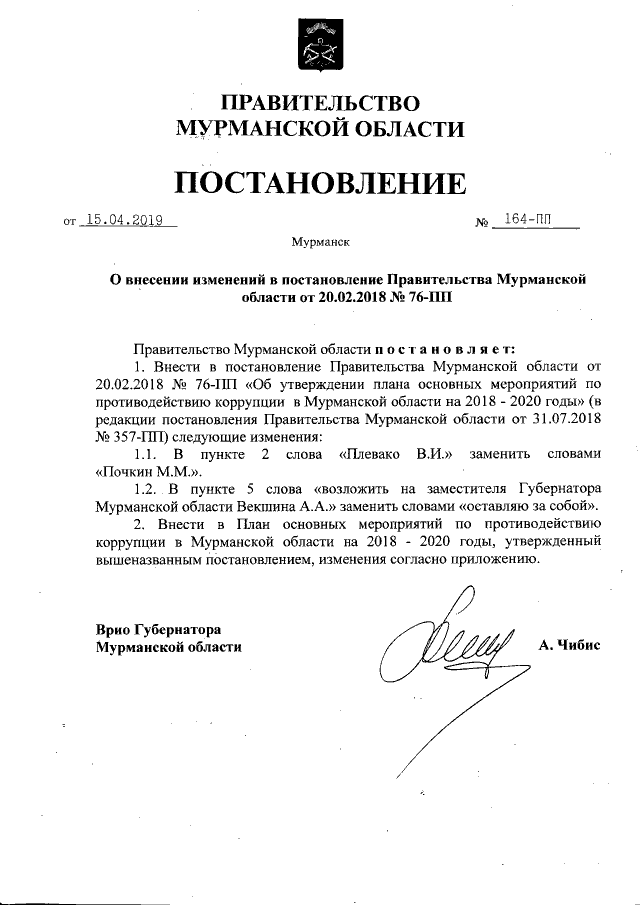 ПРАВИТЕЛЬСТВО
МУРМАНСКОЙ ОБЛАСТИ

ПОСТАНОВЛЕНИЕ

от 15.04.2019 № 164-ПП

Мурманск

О внесении изменений в постановление Правительства Мурманской области от 20.02.2018 № 76-ПП

Правительство Мурманской области постановляет:

1. Внести в постановление Правительства Мурманской области от 20.02.2018 № 76-ПП «Об утверждении плана основных мероприятий по противодействию коррупции в Мурманской области на 2018 - 2020 годы» (в редакции постановления Правительства Мурманской области от 31.07.2018 № 357-ПП) следующие изменения:

1.1. В пункте 2 слова «Плевако В.И.» заменить словами «Почкин М.М.».

1.2. В пункте 5 слова «возложить на заместителя Губернатора Мурманской области Векшина А.А.» заменить словами «оставляю за собой».

2. Внести в План основных мероприятий по противодействию коррупции в Мурманской области на 2018 - 2020 годы, утвержденный вышеназванным постановлением, изменения согласно приложению.

Врио Губернатора
Мурманской области

А. Чибис